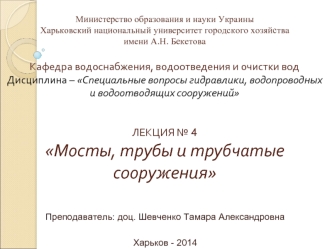 Министерство образования и науки Украины
Харьковский национальный университет городского хозяйства
имени А.Н. Бекетова

Кафедра водоснабжения, водоотведения и очистки вод
Дисциплина – «Специальные вопросы гидравлики, водопроводных и водоотводящих сооружений»

ЛЕКЦИЯ № 4
«Мосты, трубы и трубчатые сооружения»

Преподаватель: доц. Шевченко Тамара Александровна

Харьков - 2014